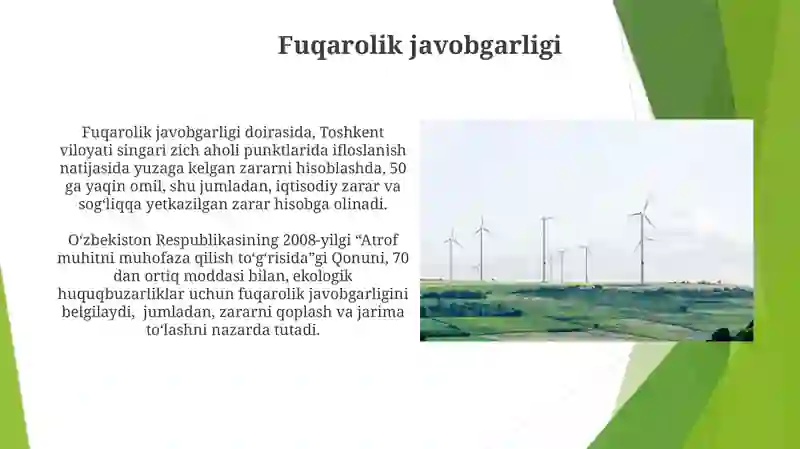 Fuqarolik javobgarligi

Fuqarolik javobgarligi doirasida, Toshkent viloyati singari zich aholi punktlarida ifloslanish natijasida yuzaga kelgan zararni hisoblashda, 50 ga yaqin omil, shu jumladan, iqtisodiy zarar va sog‘liqqa yetkazilgan zarar hisobga olinadi.

O‘zbekiston Respublikasining 2008-yilgi “Atrof muhitni muhofaza qilish to‘g‘risida”gi Qonuni, 70 dan ortiq moddasi bilan, ekologik huquqbuzarliklar uchun fuqarolik javobgarligini belgilaydi,  jumladan, zararni qoplash va jarima to‘lashni nazarda tutadi.